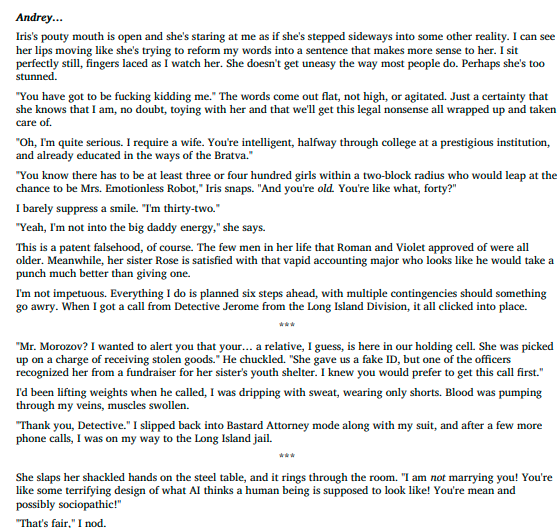 Andrey...

Iris's pouty mouth is open and she's staring at me as if she's stepped sideways into some other reality. I can see her lips moving like she's trying to reform my words into a sentence that makes more sense to her. I sit perfectly still, fingers laced as I watch her. She doesn't get uneasy the way most people do. Perhaps she's too stunned.

"You have got to be fucking kidding me." The words come out flat, not high, or agitated. Just a certainty that she knows that I am, no doubt, toying with her and that we'll get this legal nonsense all wrapped up and taken care of.

"Oh, I'm quite serious. I require a wife. You're intelligent, halfway through college at a prestigious institution, and already educated in the ways of the Bratva."

"You know there has to be at least three or four hundred girls within a two-block radius who would leap at the chance to be Mrs. Emotionless Robot," Iris snaps. "And you're old. You're like what, forty?"

I barely suppress a smile. "I'm thirty-two."

"Yeah, I'm not into the big daddy energy," she says.

This is a patent falsehood, of course. The few men in her life that Roman and Violet approved of were all older. Meanwhile, her sister Rose is satisfied with that vapid accounting major who looks like he would take a punch much better than giving one.

I'm not impetuous. Everything I do is planned six steps ahead, with multiple contingencies should something go awry. When I got a call from Detective Jerome from the Long Island Division, it all clicked into place.

***

"Mr. Morozov? I wanted to alert you that your... a relative, I guess, is here in our holding cell. She was picked up on a charge of receiving stolen goods." He chuckled. "She gave us a fake ID, but one of the officers recognized her from a fundraiser for her sister's youth shelter. I knew you would prefer to get this call first."

I'd been lifting weights when he called, I was dripping with sweat, wearing only shorts. Blood was pumping through my veins, muscles swollen.

"Thank you, Detective." I slipped back into Bastard Attorney mode along with my suit, and after a few more phone calls, I was on my way to the Long Island jail.

***

She slaps her shackled hands on the steel table, and it rings through the room. "I am not marrying you! You're like some terrifying design of what AI thinks a human being is supposed to look like! You're mean and possibly sociopathic!"

"That's fair," I nod.